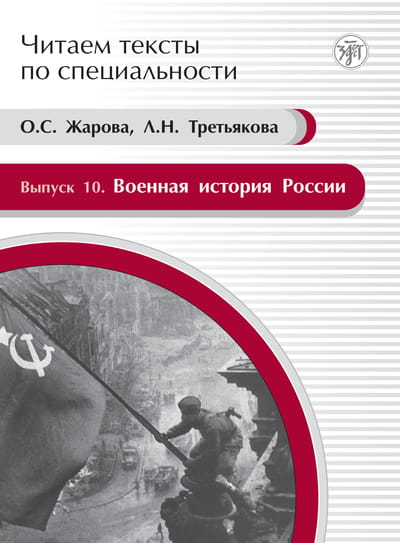 Читаем тексты по специальности

О.С. Жарова, Л.Н. Третьякова

Выпуск 10. Военная история России